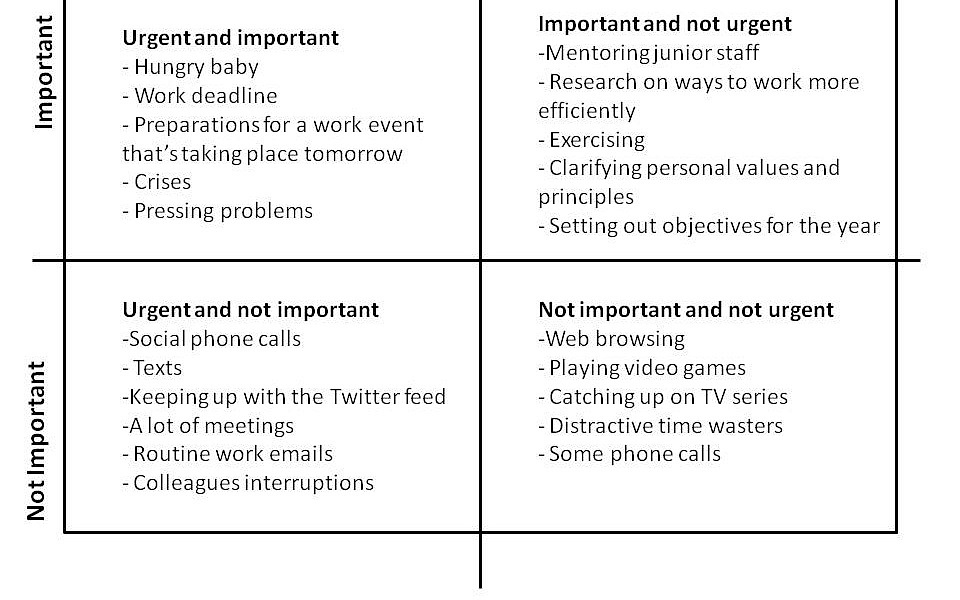 Important

Urgent and important
- Hungry baby
- Work deadline
- Preparations for a work event that's taking place tomorrow
- Crises
- Pressing problems

Important and not urgent
-Mentoring junior staff
- Research on ways to work more efficiently
- Exercising
- Clarifying personal values and principles
- Setting out objectives for the year

Not Important

Urgent and not important
-Social phone calls
- Texts
-Keeping up with the Twitter feed
-A lot of meetings
- Routine work emails
- Colleagues interruptions

Not important and not urgent
-Web browsing
- Playing video games
- Catching up on TV series
- Distractive time wasters
- Some phone calls